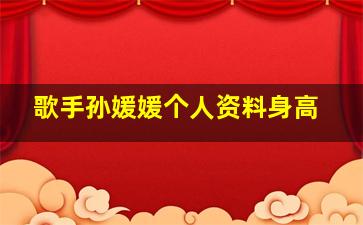 歌手孙媛媛个人资料身高